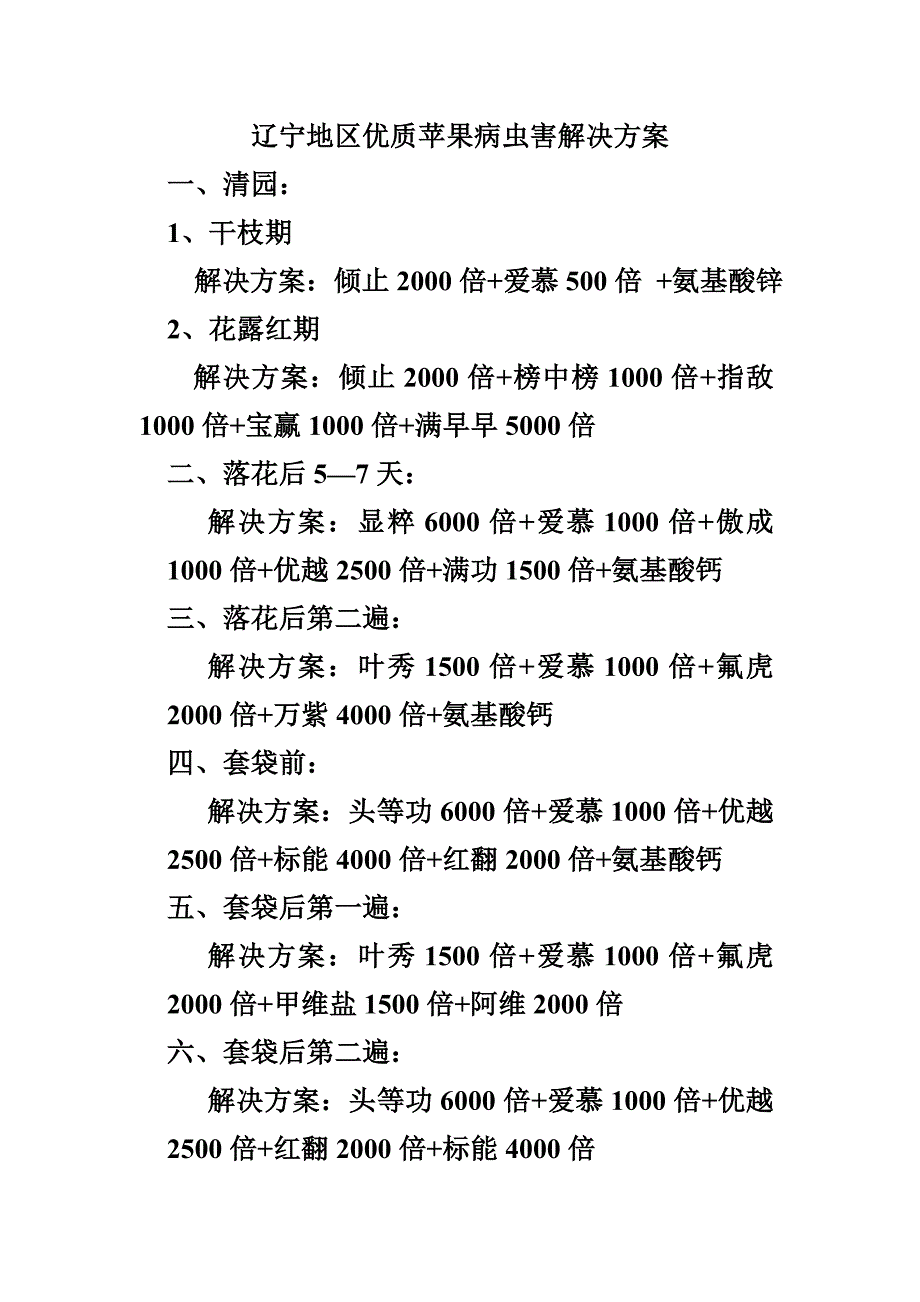 辽宁地区优质苹果病虫害解决方案

一、清园：

1、干枝期

解决方案：倾止 2000 倍+爱慕 500 倍 +氨基酸锌

2、花露红期

解决方案：倾止 2000 倍+榜中榜 1000 倍+指敌 1000 倍+宝赢 1000 倍+满早早 5000 倍

二、落花后 5—7 天：

解决方案：显粹 6000 倍+爱慕 1000 倍+傲成 1000 倍+优越 2500 倍+满功 1500 倍+氨基酸钙

三、落花后第二遍：

解决方案：叶秀 1500 倍+爱慕 1000 倍+氟虎 2000 倍+万紫 4000 倍+氨基酸钙

四、套袋前：

解决方案：头等功 6000 倍+爱慕 1000 倍+优越 2500 倍+标能 4000 倍+红翻 2000 倍+氨基酸钙

五、套袋后第一遍：

解决方案：叶秀 1500 倍+爱慕 1000 倍+氟虎 2000 倍+甲维盐 1500 倍+阿维 2000 倍

六、套袋后第二遍：

解决方案：头等功 6000 倍+爱慕 1000 倍+优越 2500 倍+红翻 2000 倍+标能 4000 倍